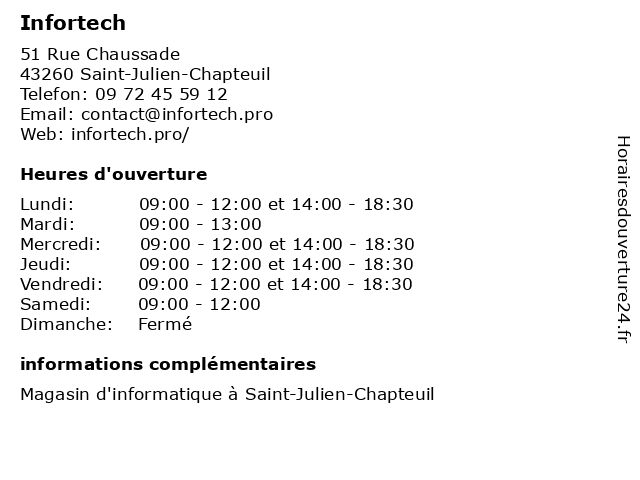 Infortech

51 Rue Chaussade
43260 Saint-Julien-Chapteuil
Telefon: 09 72 45 59 12
Email: contact@infortech.pro
Web: infortech.pro/

Heures d'ouverture

| | |
|---|---|
| Lundi: | 09:00 - 12:00 et 14:00 - 18:30 |
| Mardi: | 09:00 - 13:00 |
| Mercredi: | 09:00 - 12:00 et 14:00 - 18:30 |
| Jeudi: | 09:00 - 12:00 et 14:00 - 18:30 |
| Vendredi: | 09:00 - 12:00 et 14:00 - 18:30 |
| Samedi: | 09:00 - 12:00 |
| Dimanche: | Fermé |

informations complémentaires

Magasin d'informatique à Saint-Julien-Chapteuil

Horairesdouverture24.fr